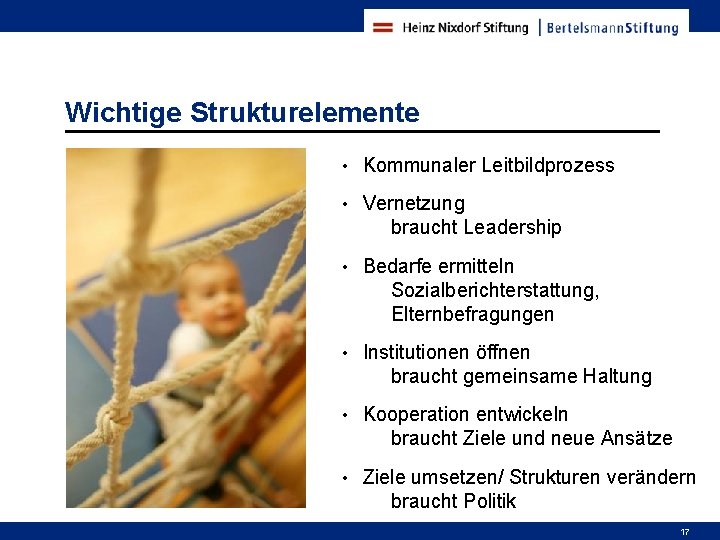 Heinz Nixdorf Stiftung | BertelsmannStiftung

Wichtige Strukturelemente

• Kommunaler Leitbildprozess

• Vernetzung
braucht Leadership

• Bedarfe ermitteln
Sozialberichterstattung, Elternbefragungen

• Institutionen öffnen
braucht gemeinsame Haltung

• Kooperation entwickeln
braucht Ziele und neue Ansätze

• Ziele umsetzen/ Strukturen verändern
braucht Politik

17